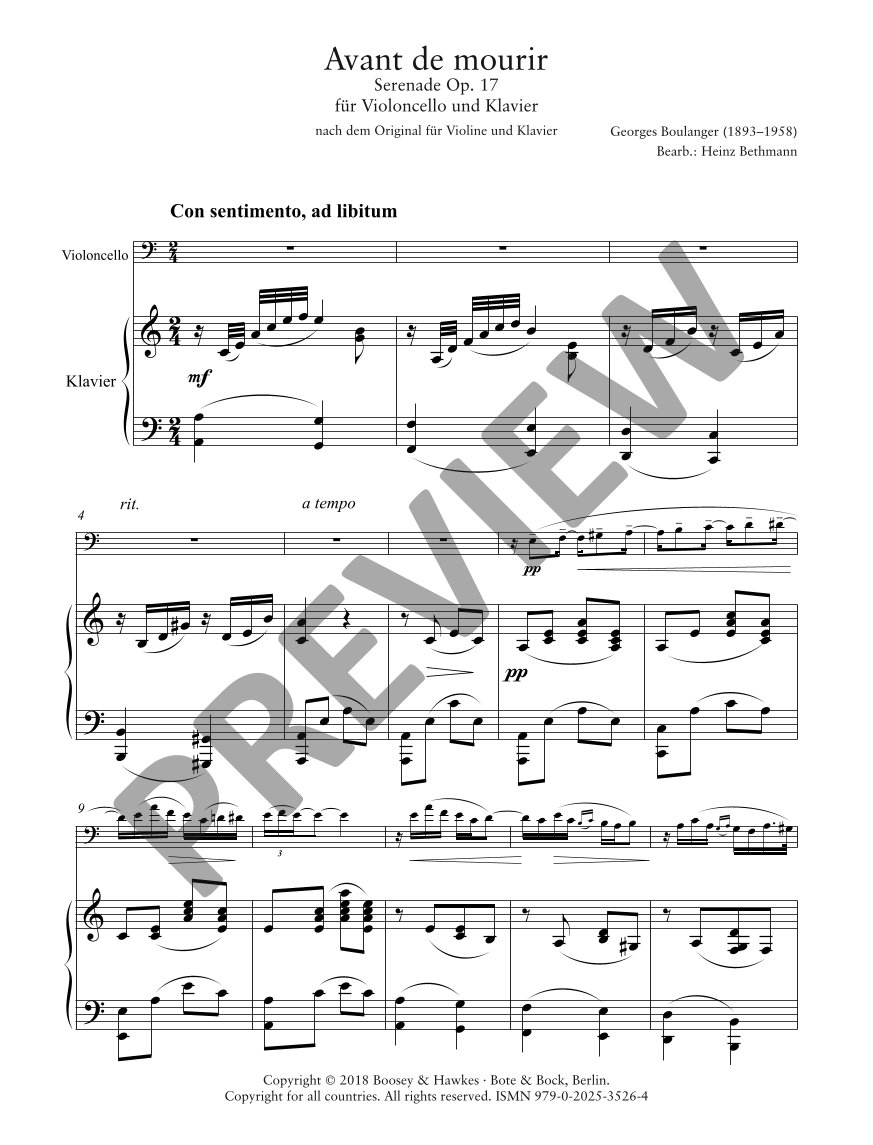 Avant de mourir
Serenade Op. 17
für Violoncello und Klavier

nach dem Original für Violine und Klavier

Georges Boulanger (1893–1958)
Bearb.: Heinz Bethmann

Con sentimento, ad libitum

Violoncello

Klavier

mf

4

rit.

a tempo

pp

pp

9

3

Copyright © 2018 Boosey & Hawkes · Bote & Bock, Berlin.
Copyright for all countries. All rights reserved. ISMN 979-0-2025-3526-4

PREVIEW